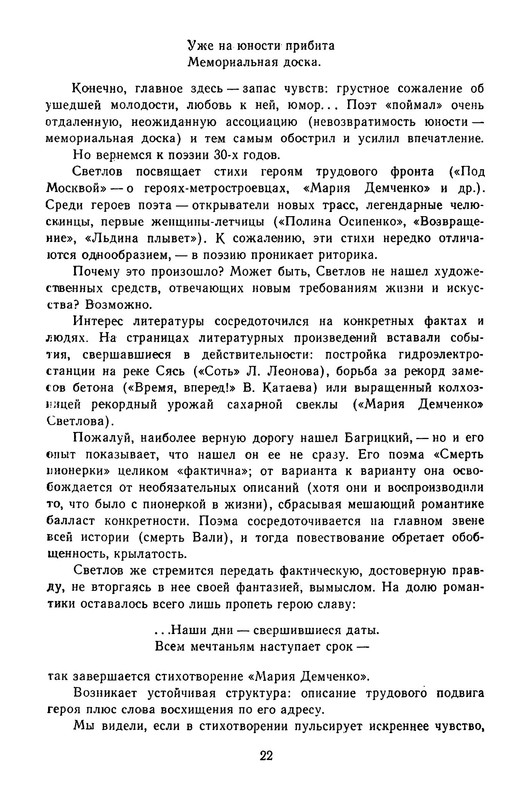 Уже на юности прибита
Мемориальная доска.

Конечно, главное здесь — запас чувств: грустное сожаление об ушедшей молодости, любовь к ней, юмор... Поэт «поймал» очень отдаленную, неожиданную ассоциацию (невозвратимость юности — мемориальная доска) и тем самым обострил и усилил впечатление.

Но вернемся к поэзии 30-х годов.

Светлов посвящает стихи героям трудового фронта («Под Москвой» — о героях-метростроевцах, «Мария Демченко» и др.). Среди героев поэта — открыватели новых трасс, легендарные челюскинцы, первые женщины-летчицы («Полина Осипенко», «Возвращение», «Льдина плывет»). К сожалению, эти стихи нередко отличаются однообразием, — в поэзию проникает риторика.

Почему это произошло? Может быть, Светлов не нашел художественных средств, отвечающих новым требованиям жизни и искусства? Возможно.

Интерес литературы сосредоточился на конкретных фактах и людях. На страницах литературных произведений вставали события, свершавшиеся в действительности: постройка гидроэлектростанции на реке Сясь («Соть» Л. Леонова), борьба за рекорд замесов бетона («Время, вперед!» В. Катаева) или выращенный колхозницей рекордный урожай сахарной свеклы («Мария Демченко» Светлова).

Пожалуй, наиболее верную дорогу нашел Багрицкий, — но и его опыт показывает, что нашел он ее не сразу. Его поэма «Смерть пионерки» целиком «фактична»; от варианта к варианту она освобождается от необязательных описаний (хотя они и воспроизводили то, что было с пионеркой в жизни), сбрасывая мешающий романтике балласт конкретности. Поэма сосредоточивается на главном звене всей истории (смерть Вали), и тогда повествование обретает обобщенность, крылатость.

Светлов же стремится передать фактическую, достоверную правду, не вторгаясь в нее своей фантазией, вымыслом. На долю романтики оставалось всего лишь пропеть герою славу:

...Наши дни — свершившиеся даты.
Всем мечтаньям наступает срок —

так завершается стихотворение «Мария Демченко».

Возникает устойчивая структура: описание трудового подвига героя плюс слова восхищения по его адресу.

Мы видели, если в стихотворении пульсирует искреннее чувство,

22